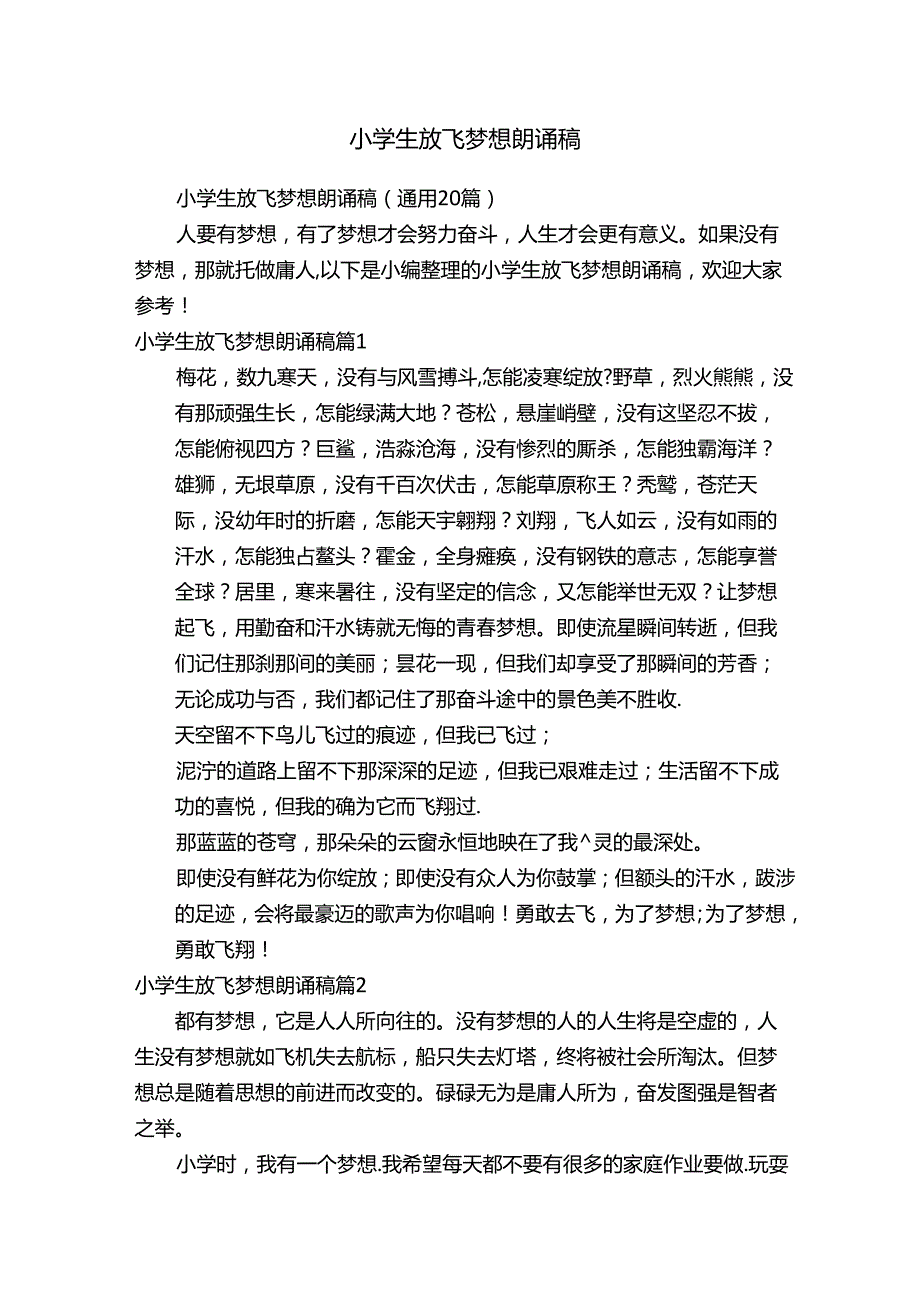 小学生放飞梦想朗诵稿

小学生放飞梦想朗诵稿（通用20篇）

人要有梦想，有了梦想才会努力奋斗，人生才会更有意义。如果没有梦想，那就托做庸人,以下是小编整理的小学生放飞梦想朗诵稿，欢迎大家参考！

小学生放飞梦想朗诵稿篇1

梅花，数九寒天，没有与风雪搏斗,怎能凌寒绽放?野草，烈火熊熊，没有那顽强生长，怎能绿满大地？苍松，悬崖峭壁，没有这坚忍不拔，怎能俯视四方？巨鲨，浩淼沧海，没有惨烈的厮杀，怎能独霸海洋？雄狮，无垠草原，没有千百次伏击，怎能草原称王？秃鹫，苍茫天际，没幼年时的折磨，怎能天宇翱翔？刘翔，飞人如云，没有如雨的汗水，怎能独占鳌头？霍金，全身瘫痪，没有钢铁的意志，怎能享誉全球？居里，寒来暑往，没有坚定的信念，又怎能举世无双？让梦想起飞，用勤奋和汗水铸就无悔的青春梦想。即使流星瞬间转逝，但我们记住那刹那间的美丽；昙花一现，但我们却享受了那瞬间的芳香；无论成功与否，我们都记住了那奋斗途中的景色美不胜收.

天空留不下鸟儿飞过的痕迹，但我已飞过；

泥泞的道路上留不下那深深的足迹，但我已艰难走过；生活留不下成功的喜悦，但我的确为它而飞翔过.

那蓝蓝的苍穹，那朵朵的云窗永恒地映在了我^灵的最深处。

即使没有鲜花为你绽放；即使没有众人为你鼓掌；但额头的汗水，跋涉的足迹，会将最豪迈的歌声为你唱响！勇敢去飞，为了梦想;为了梦想，勇敢飞翔！

小学生放飞梦想朗诵稿篇2

都有梦想，它是人人所向往的。没有梦想的人的人生将是空虚的，人生没有梦想就如飞机失去航标，船只失去灯塔，终将被社会所淘汰。但梦想总是随着思想的前进而改变的。碌碌无为是庸人所为，奋发图强是智者之举。

小学时，我有一个梦想.我希望每天都不要有很多的家庭作业要做.玩耍